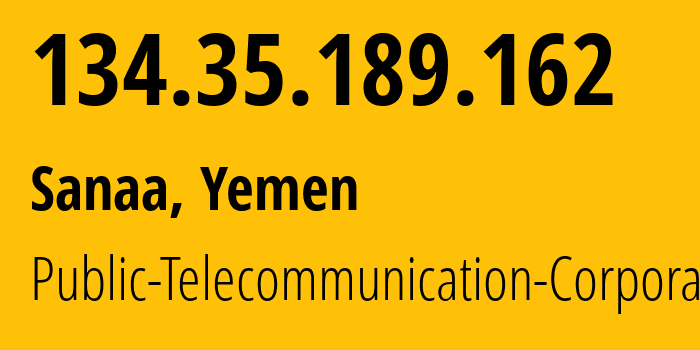 134.35.189.162

Sanaa, Yemen

Public-Telecommunication-Corpora